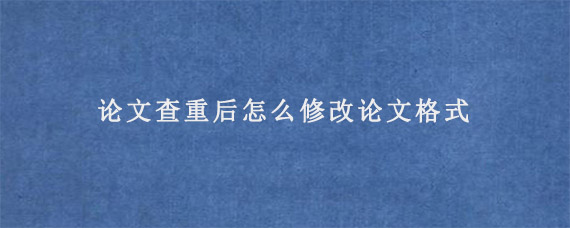 论文查重后怎么修改论文格式